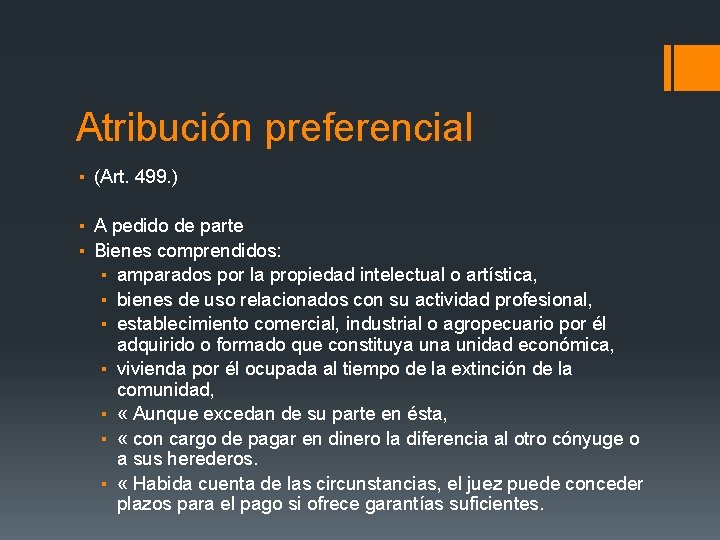 Atribución preferencial

▪ (Art. 499.)

▪ A pedido de parte
▪ Bienes comprendidos:
  ▪ amparados por la propiedad intelectual o artística,
  ▪ bienes de uso relacionados con su actividad profesional,
  ▪ establecimiento comercial, industrial o agropecuario por él adquirido o formado que constituya una unidad económica,
  ▪ vivienda por él ocupada al tiempo de la extinción de la comunidad,
  ▪ « Aunque excedan de su parte en ésta,
  ▪ « con cargo de pagar en dinero la diferencia al otro cónyuge o a sus herederos.
  ▪ « Habida cuenta de las circunstancias, el juez puede conceder plazos para el pago si ofrece garantías suficientes.